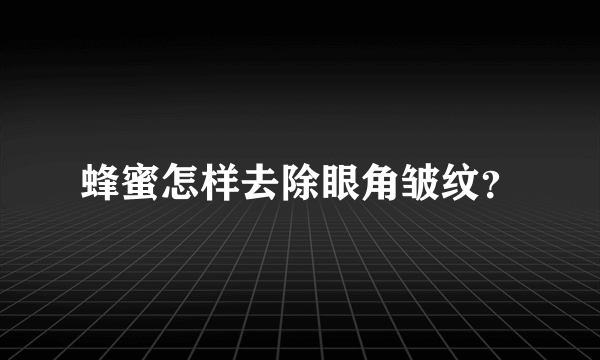 蜂蜜怎样去除眼角皱纹?